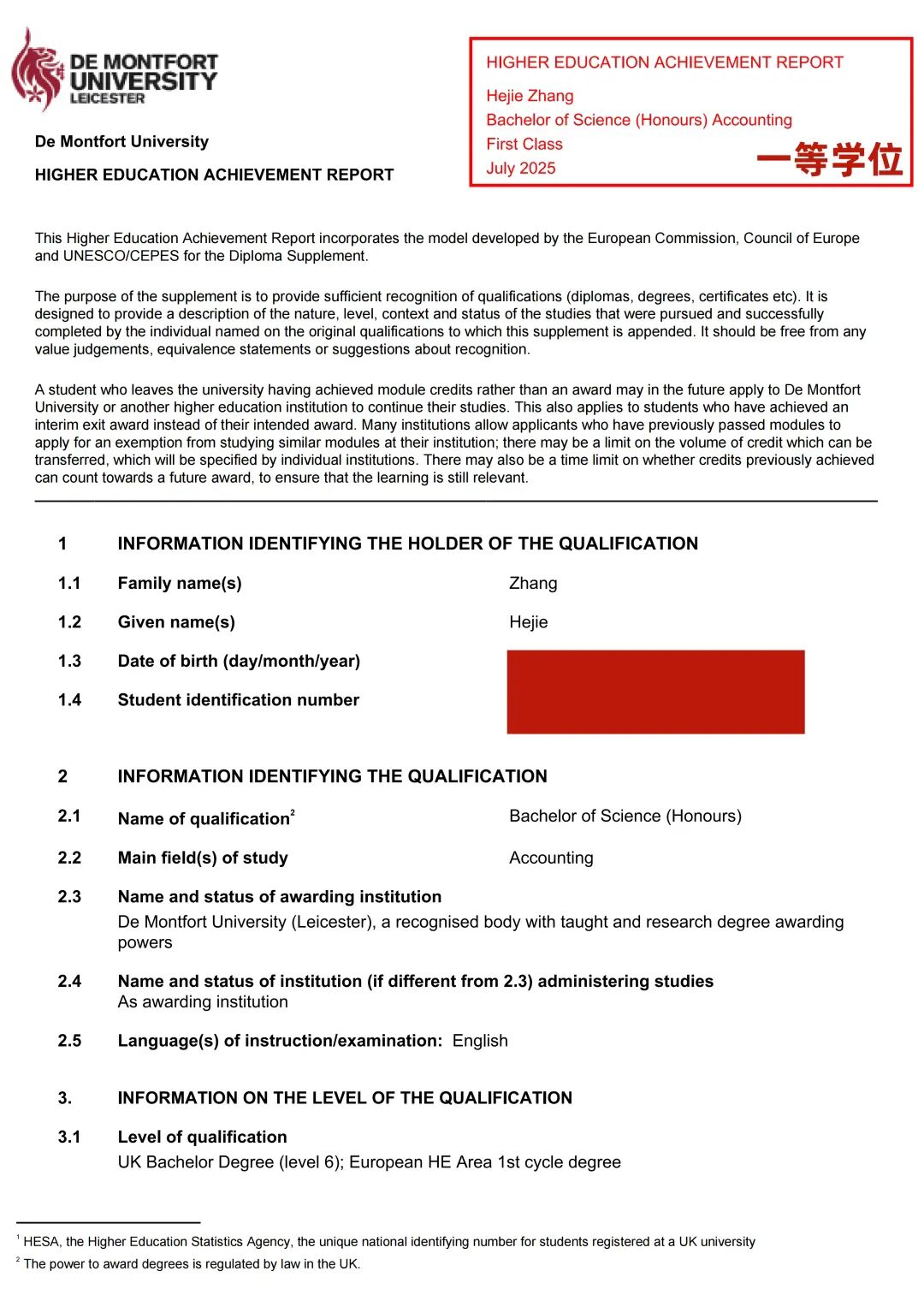 DE MONTFORT UNIVERSITY LEICESTER

De Montfort University

HIGHER EDUCATION ACHIEVEMENT REPORT

HIGHER EDUCATION ACHIEVEMENT REPORT

Hejie Zhang

Bachelor of Science (Honours) Accounting

First Class

July 2025

一等学位

This Higher Education Achievement Report incorporates the model developed by the European Commission, Council of Europe and UNESCO/CEPES for the Diploma Supplement.

The purpose of the supplement is to provide sufficient recognition of qualifications (diplomas, degrees, certificates etc). It is designed to provide a description of the nature, level, context and status of the studies that were pursued and successfully completed by the individual named on the original qualifications to which this supplement is appended. It should be free from any value judgements, equivalence statements or suggestions about recognition.

A student who leaves the university having achieved module credits rather than an award may in the future apply to De Montfort University or another higher education institution to continue their studies. This also applies to students who have achieved an interim exit award instead of their intended award. Many institutions allow applicants who have previously passed modules to apply for an exemption from studying similar modules at their institution; there may be a limit on the volume of credit which can be transferred, which will be specified by individual institutions. There may also be a time limit on whether credits previously achieved can count towards a future award, to ensure that the learning is still relevant.

1 INFORMATION IDENTIFYING THE HOLDER OF THE QUALIFICATION

1.1 Family name(s) Zhang

1.2 Given name(s) Hejie

1.3 Date of birth (day/month/year)

1.4 Student identification number

2 INFORMATION IDENTIFYING THE QUALIFICATION

2.1 Name of qualification$^2$ Bachelor of Science (Honours)

2.2 Main field(s) of study Accounting

2.3 Name and status of awarding institution
De Montfort University (Leicester), a recognised body with taught and research degree awarding powers

2.4 Name and status of institution (if different from 2.3) administering studies
As awarding institution

2.5 Language(s) of instruction/examination: English

3. INFORMATION ON THE LEVEL OF THE QUALIFICATION

3.1 Level of qualification
UK Bachelor Degree (level 6); European HE Area 1st cycle degree

$^1$ HESA, the Higher Education Statistics Agency, the unique national identifying number for students registered at a UK university

$^2$ The power to award degrees is regulated by law in the UK.